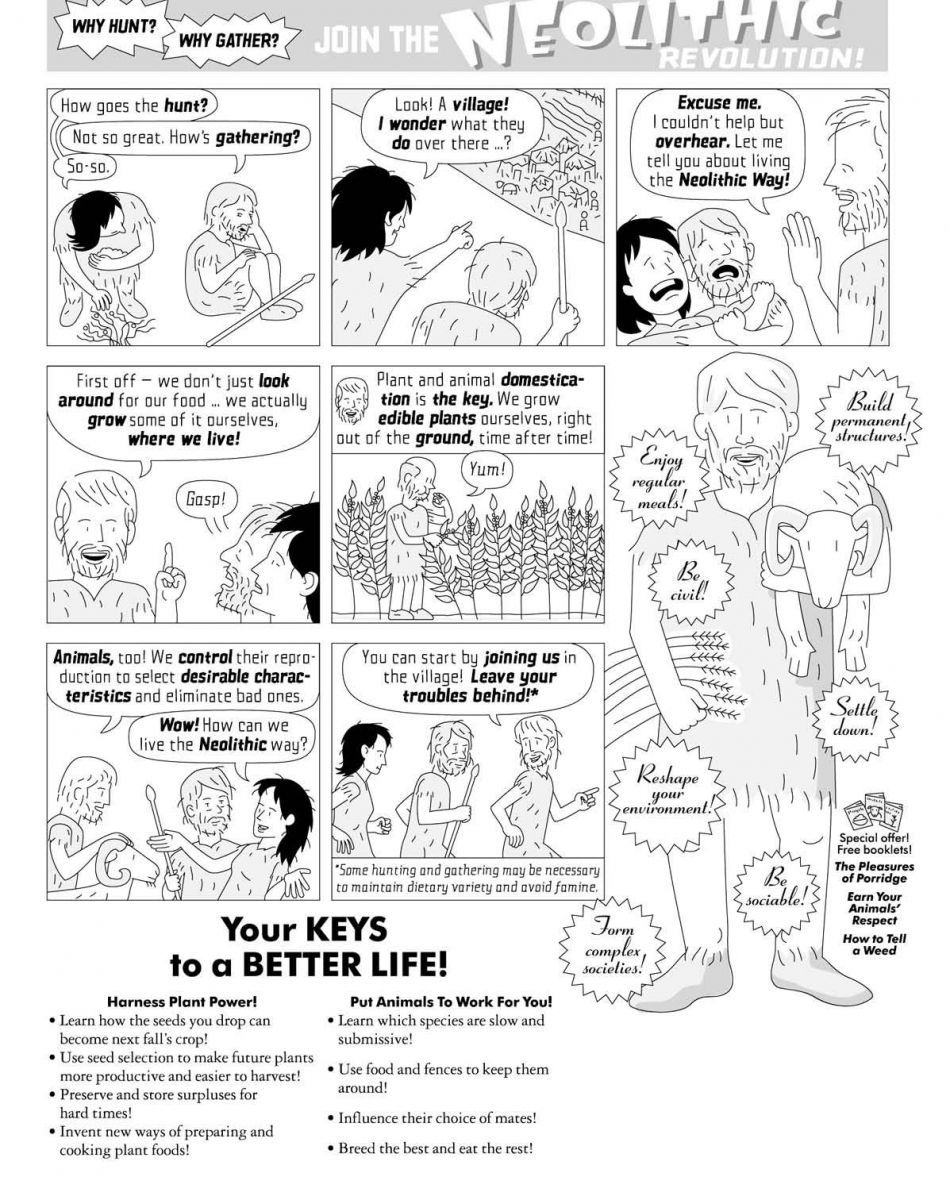 WHY HUNT? WHY GATHER? JOIN THE NEOLITHIC REVOLUTION!

How goes the hunt?

Not so great. How's gathering?

So-so.

Look! A village! I wonder what they do over there ...?

Excuse me. I couldn't help but overhear. Let me tell you about living the Neolithic Way!

First off — we don't just look around for our food ... we actually grow some of it ourselves, where we live!

Gasp!

Plant and animal domestication is the key. We grow edible plants ourselves, right out of the ground, time after time!

Yum!

Animals, too! We control their reproduction to select desirable characteristics and eliminate bad ones.

Wow! How can we live the Neolithic way?

You can start by joining us in the village! Leave your troubles behind!*

*Some hunting and gathering may be necessary to maintain dietary variety and avoid famine.

Build permanent structures!

Enjoy regular meals!

Be civil!

Settle down!

Reshape your environment!

Be sociable!

Form complex societies!

Special offer! Free booklets!
The Pleasures of Porridge
Earn Your Animals' Respect
How to Tell a Weed

Your KEYS to a BETTER LIFE!

Harness Plant Power!
• Learn how the seeds you drop can become next fall's crop!
• Use seed selection to make future plants more productive and easier to harvest!
• Preserve and store surpluses for hard times!
• Invent new ways of preparing and cooking plant foods!

Put Animals To Work For You!
• Learn which species are slow and submissive!
• Use food and fences to keep them around!
• Influence their choice of mates!
• Breed the best and eat the rest!